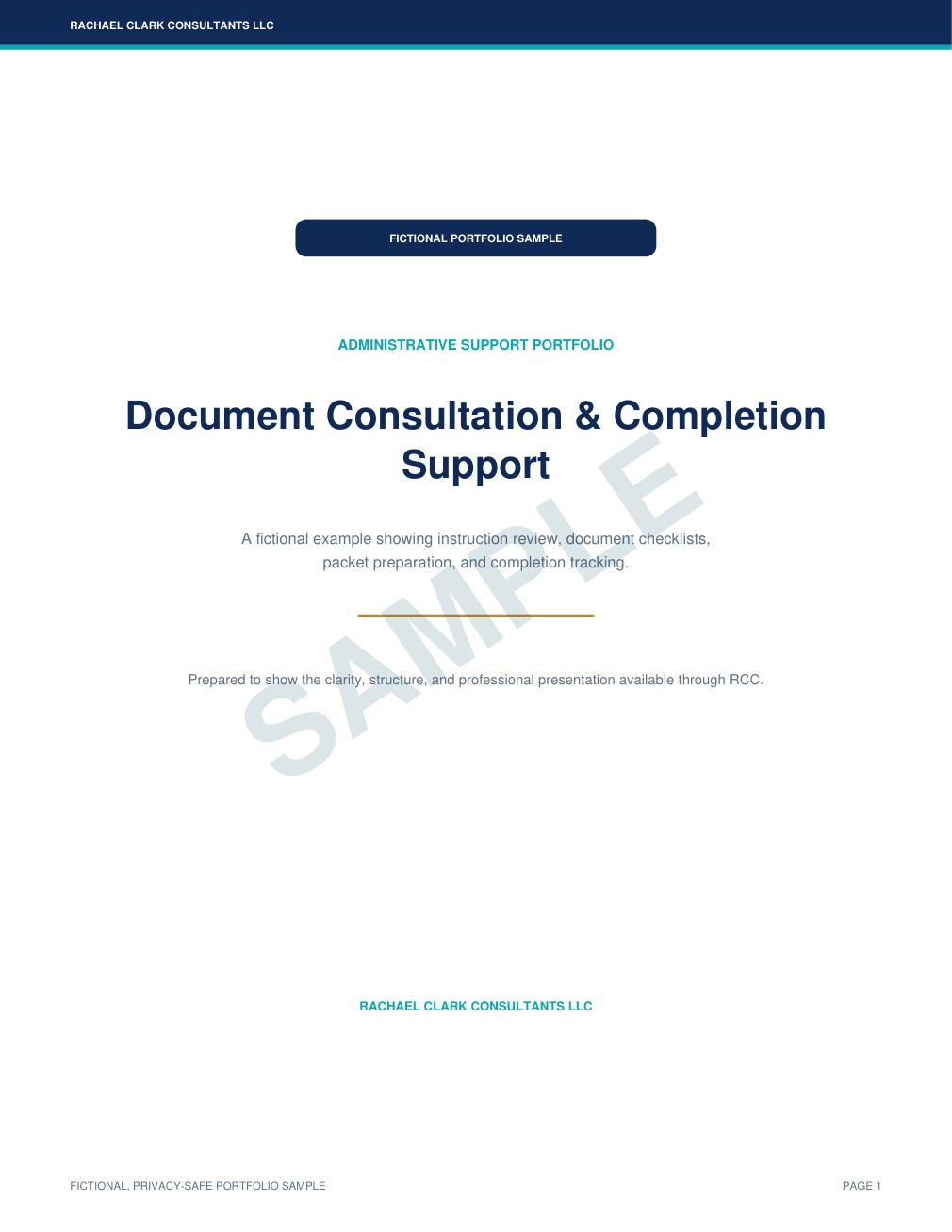 RACHAEL CLARK CONSULTANTS LLC

FICTIONAL PORTFOLIO SAMPLE

ADMINISTRATIVE SUPPORT PORTFOLIO

Document Consultation & Completion Support

A fictional example showing instruction review, document checklists, packet preparation, and completion tracking.

Prepared to show the clarity, structure, and professional presentation available through RCC.

RACHAEL CLARK CONSULTANTS LLC

FICTIONAL, PRIVACY-SAFE PORTFOLIO SAMPLE

PAGE 1

SAMPLE